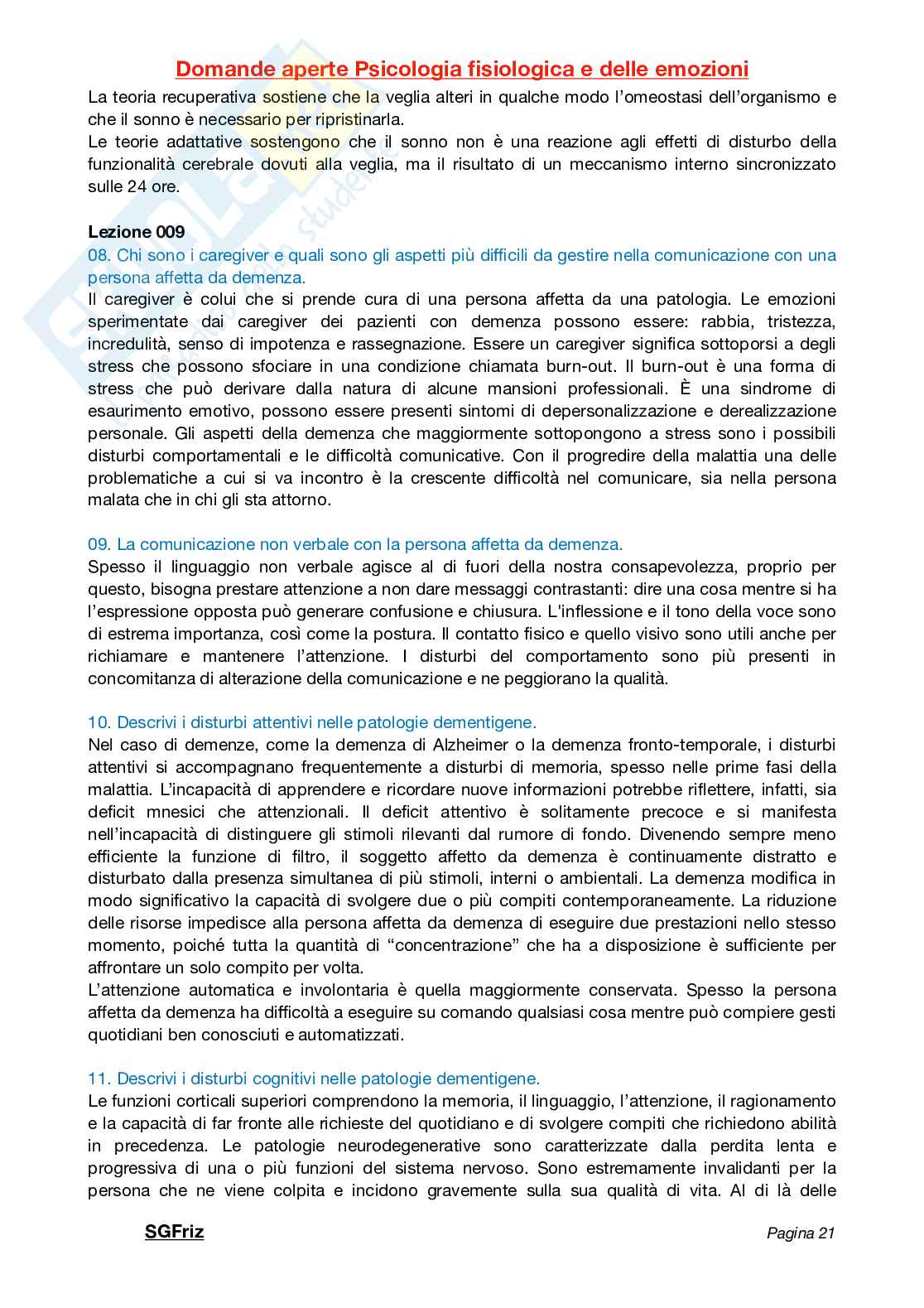 Domande aperte Psicologia fisiologica e delle emozioni

La teoria recuperativa sostiene che la veglia alteri in qualche modo l'omeostasi dell'organismo e che il sonno è necessario per ripristinarla.
Le teorie adattative sostengono che il sonno non è una reazione agli effetti di disturbo della funzionalità cerebrale dovuti alla veglia, ma il risultato di un meccanismo interno sincronizzato sulle 24 ore.

Lezione 009
08. Chi sono i caregiver e quali sono gli aspetti più difficili da gestire nella comunicazione con una persona affetta da demenza.
Il caregiver è colui che si prende cura di una persona affetta da una patologia. Le emozioni sperimentate dai caregiver dei pazienti con demenza possono essere: rabbia, tristezza, incredulità, senso di impotenza e rassegnazione. Essere un caregiver significa sottoporsi a degli stress che possono sfociare in una condizione chiamata burn-out. Il burn-out è una forma di stress che può derivare dalla natura di alcune mansioni professionali. È una sindrome di esaurimento emotivo, possono essere presenti sintomi di depersonalizzazione e derealizzazione personale. Gli aspetti della demenza che maggiormente sottopongono a stress sono i possibili disturbi comportamentali e le difficoltà comunicative. Con il progredire della malattia una delle problematiche a cui si va incontro è la crescente difficoltà nel comunicare, sia nella persona malata che in chi gli sta attorno.

09. La comunicazione non verbale con la persona affetta da demenza.
Spesso il linguaggio non verbale agisce al di fuori della nostra consapevolezza, proprio per questo, bisogna prestare attenzione a non dare messaggi contrastanti: dire una cosa mentre si ha l'espressione opposta può generare confusione e chiusura. L'inflessione e il tono della voce sono di estrema importanza, così come la postura. Il contatto fisico e quello visivo sono utili anche per richiamare e mantenere l'attenzione. I disturbi del comportamento sono più presenti in concomitanza di alterazione della comunicazione e ne peggiorano la qualità.

10. Descrivi i disturbi attentivi nelle patologie dementigene.
Nel caso di demenze, come la demenza di Alzheimer o la demenza fronto-temporale, i disturbi attentivi si accompagnano frequentemente a disturbi di memoria, spesso nelle prime fasi della malattia. L'incapacità di apprendere e ricordare nuove informazioni potrebbe riflettere, infatti, sia deficit mnesici che attenzionali. Il deficit attentivo è solitamente precoce e si manifesta nell'incapacità di distinguere gli stimoli rilevanti dal rumore di fondo. Divenendo sempre meno efficiente la funzione di filtro, il soggetto affetto da demenza è continuamente distratto e disturbato dalla presenza simultanea di più stimoli, interni o ambientali. La demenza modifica in modo significativo la capacità di svolgere due o più compiti contemporaneamente. La riduzione delle risorse impedisce alla persona affetta da demenza di eseguire due prestazioni nello stesso momento, poiché tutta la quantità di "concentrazione" che ha a disposizione è sufficiente per affrontare un solo compito per volta.
L'attenzione automatica e involontaria è quella maggiormente conservata. Spesso la persona affetta da demenza ha difficoltà a eseguire su comando qualsiasi cosa mentre può compiere gesti quotidiani ben conosciuti e automatizzati.

11. Descrivi i disturbi cognitivi nelle patologie dementigene.
Le funzioni corticali superiori comprendono la memoria, il linguaggio, l'attenzione, il ragionamento e la capacità di far fronte alle richieste del quotidiano e di svolgere compiti che richiedono abilità in precedenza. Le patologie neurodegenerative sono caratterizzate dalla perdita lenta e progressiva di una o più funzioni del sistema nervoso. Sono estremamente invalidanti per la persona che ne viene colpita e incidono gravemente sulla sua qualità di vita. Al di là delle

SGFriz
Pagina 21